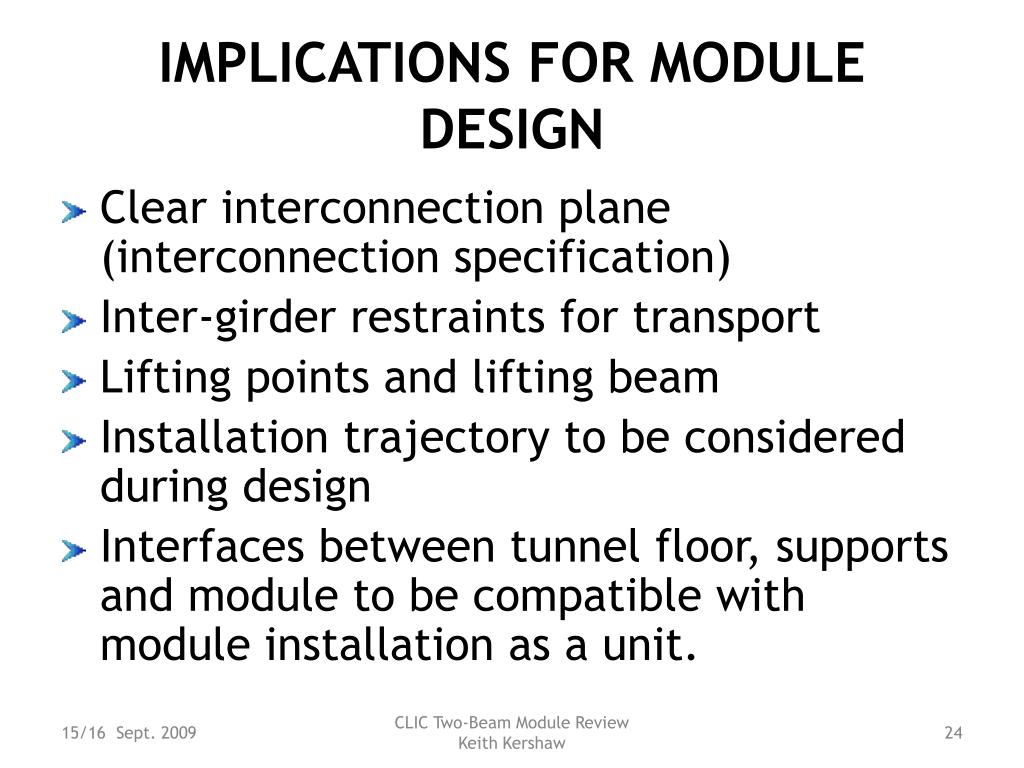 IMPLICATIONS FOR MODULE DESIGN

Clear interconnection plane (interconnection specification)

Inter-girder restraints for transport

Lifting points and lifting beam

Installation trajectory to be considered during design

Interfaces between tunnel floor, supports and module to be compatible with module installation as a unit.

15/16 Sept. 2009

CLIC Two-Beam Module Review
Keith Kershaw

24